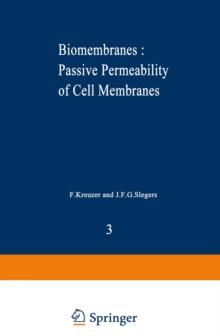 Biomembranes :
Passive Permeability
of Cell Membranes

F.Kreuzer and J.F.G.Slegers

3

Springer